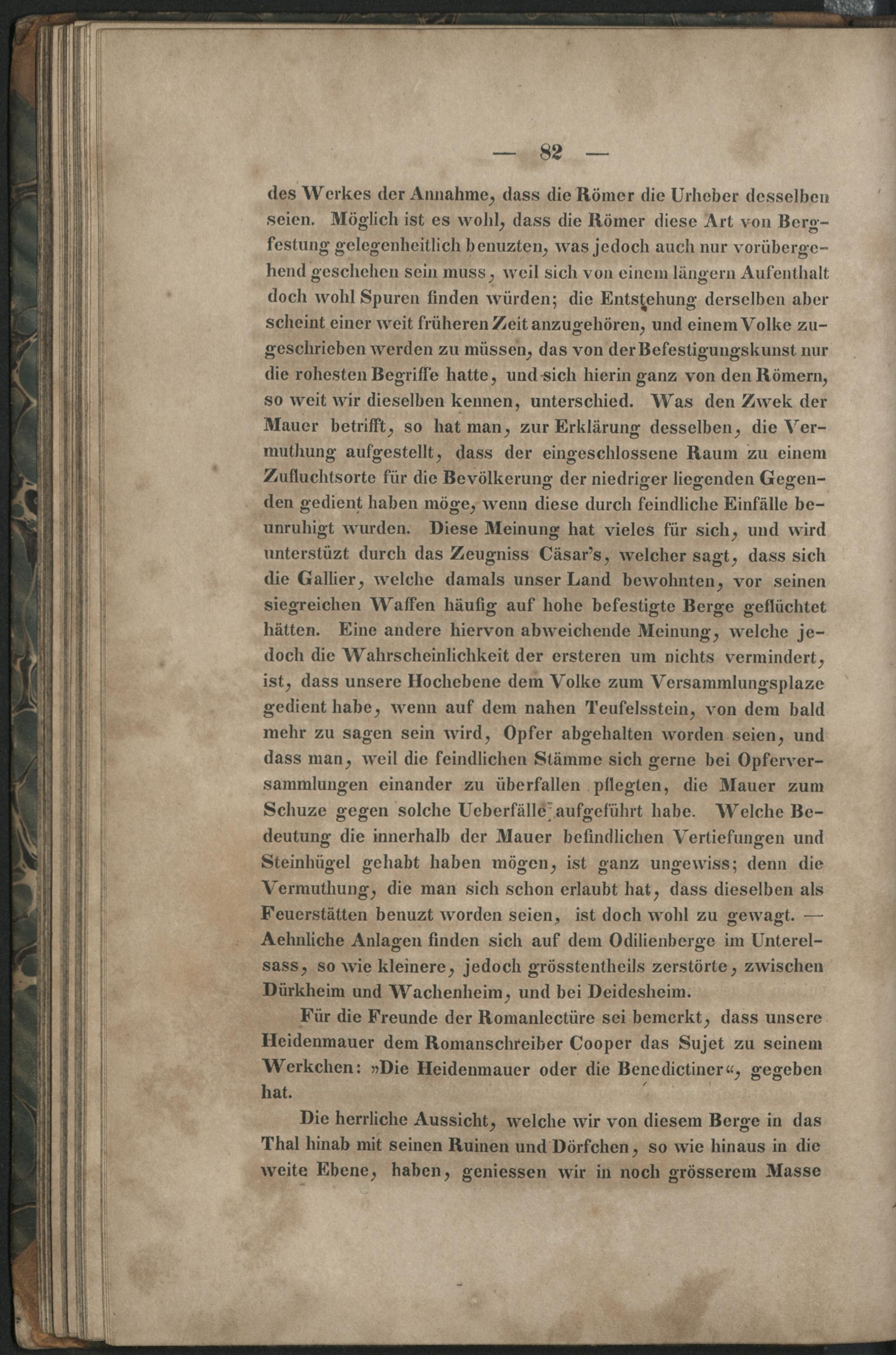 — 82 —

des Werkes der Annahme, dass die Römer die Urheber desselben seien. Möglich ist es wohl, dass die Römer diese Art von Bergfestung gelegenheitlich benuzten, was jedoch auch nur vorübergehend geschehen sein muss, weil sich von einem längern Aufenthalt doch wohl Spuren finden würden; die Entstehung derselben aber scheint einer weit früheren Zeit anzugehören, und einem Volke zugeschrieben werden zu müssen, das von der Befestigungskunst nur die rohesten Begriffe hatte, und sich hierin ganz von den Römern, so weit wir dieselben kennen, unterschied. Was den Zwek der Mauer betrifft, so hat man, zur Erklärung desselben, die Vermuthung aufgestellt, dass der eingeschlossene Raum zu einem Zufluchtsorte für die Bevölkerung der niedriger liegenden Gegenden gedient haben möge, wenn diese durch feindliche Einfälle beunruhigt wurden. Diese Meinung hat vieles für sich, und wird unterstüzt durch das Zeugniss Cäsar's, welcher sagt, dass sich die Gallier, welche damals unser Land bewohnten, vor seinen siegreichen Waffen häufig auf hohe befestigte Berge geflüchtet hätten. Eine andere hiervon abweichende Meinung, welche jedoch die Wahrscheinlichkeit der ersteren um nichts vermindert, ist, dass unsere Hochebene dem Volke zum Versammlungsplaze gedient habe, wenn auf dem nahen Teufelsstein, von dem bald mehr zu sagen sein wird, Opfer abgehalten worden seien, und dass man, weil die feindlichen Stämme sich gerne bei Opferversammlungen einander zu überfallen pflegten, die Mauer zum Schuze gegen solche Ueberfälle aufgeführt habe. Welche Bedeutung die innerhalb der Mauer befindlichen Vertiefungen und Steinhügel gehabt haben mögen, ist ganz ungewiss; denn die Vermuthung, die man sich schon erlaubt hat, dass dieselben als Feuerstätten benuzt worden seien, ist doch wohl zu gewagt. — Aehnliche Anlagen finden sich auf dem Odilienberge im Unterelsass, so wie kleinere, jedoch grösstentheils zerstörte, zwischen Dürkheim und Wachenheim, und bei Deidesheim.

Für die Freunde der Romanlectüre sei bemerkt, dass unsere Heidenmauer dem Romanschreiber Cooper das Sujet zu seinem Werkchen: »Die Heidenmauer oder die Benedictiner«, gegeben hat.

Die herrliche Aussicht, welche wir von diesem Berge in das Thal hinab mit seinen Ruinen und Dörfchen, so wie hinaus in die weite Ebene, haben, geniessen wir in noch grösserem Masse